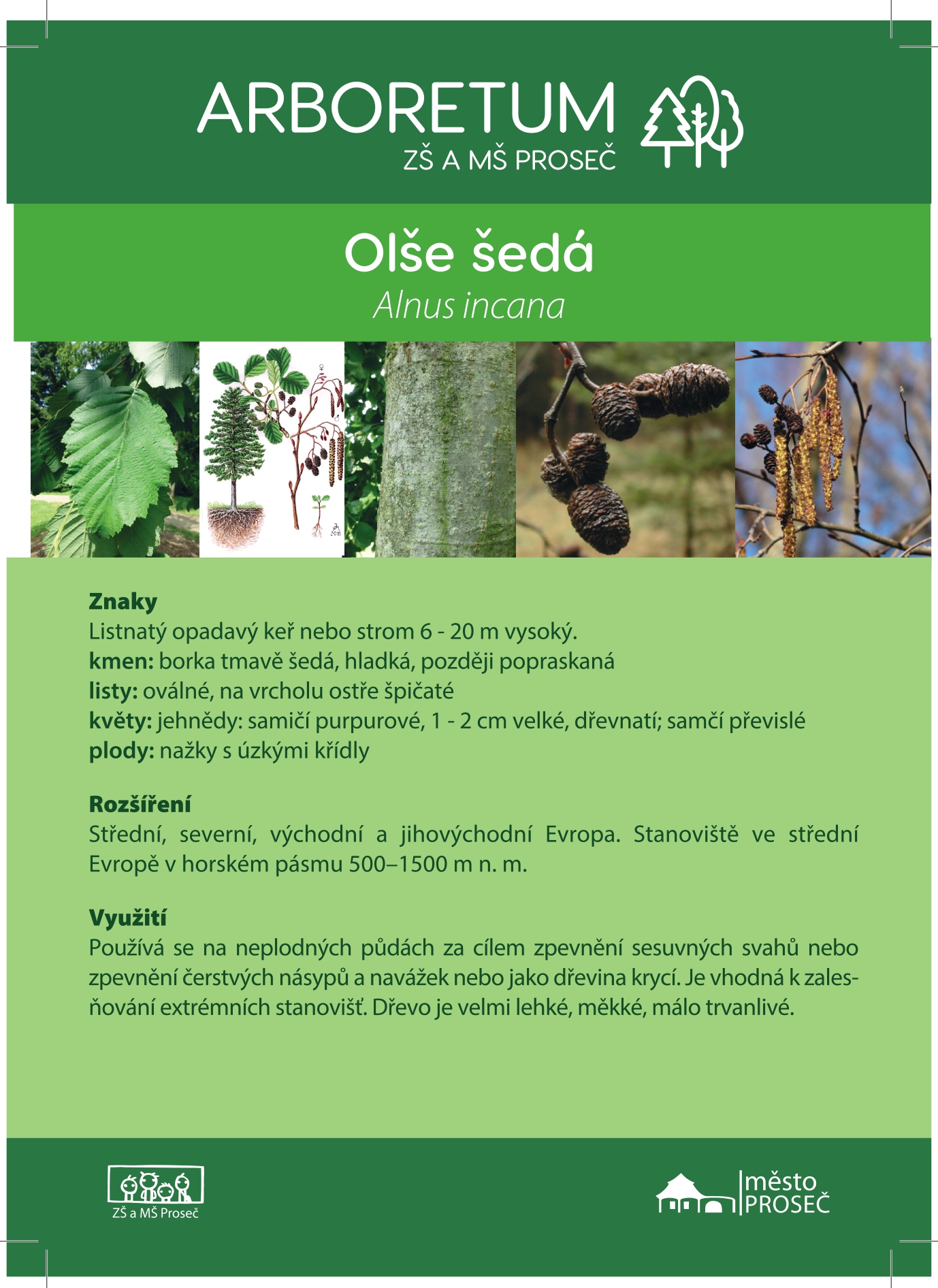 ARBORETUM
ZŠ A MŠ PROSEČ

Olše šedá
Alnus incana

Znaky
Listnatý opadavý keř nebo strom 6 - 20 m vysoký.
kmen: borka tmavě šedá, hladká, později popraskaná
listy: oválné, na vrcholu ostře špičaté
květy: jehnědy: samičí purpurové, 1 - 2 cm velké, dřevnatí; samčí převislé
plody: nažky s úzkými křídly

Rozšíření
Střední, severní, východní a jihovýchodní Evropa. Stanoviště ve střední Evropě v horském pásmu 500–1500 m n. m.

Využití
Používá se na neplodných půdách za cílem zpevnění sesuvných svahů nebo zpevnění čerstvých násypů a navážek nebo jako dřevina krycí. Je vhodná k zalesňování extrémních stanovišť. Dřevo je velmi lehké, měkké, málo trvanlivé.

ZŠ a MŠ Proseč

město
PROSEČ